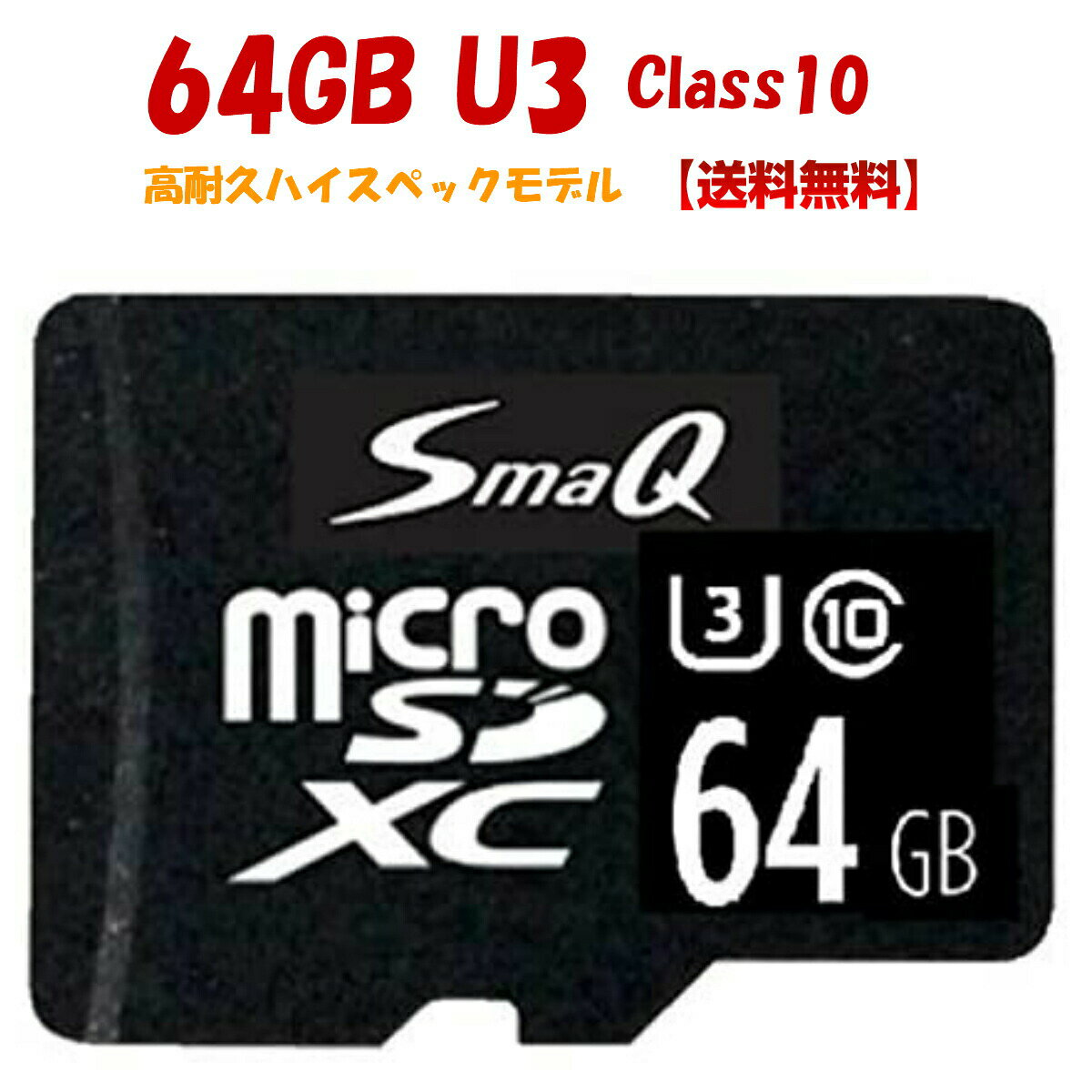 64GB U3 Class10

高耐久ハイスペックモデル 【送料無料】

SmaQ

micro SD XC

3 10

64 GB